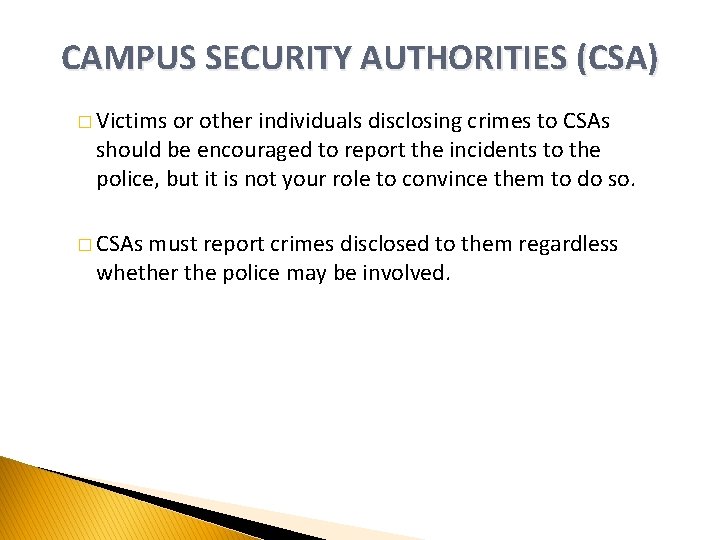 CAMPUS SECURITY AUTHORITIES (CSA)

□ Victims or other individuals disclosing crimes to CSAs should be encouraged to report the incidents to the police, but it is not your role to convince them to do so.

□ CSAs must report crimes disclosed to them regardless whether the police may be involved.